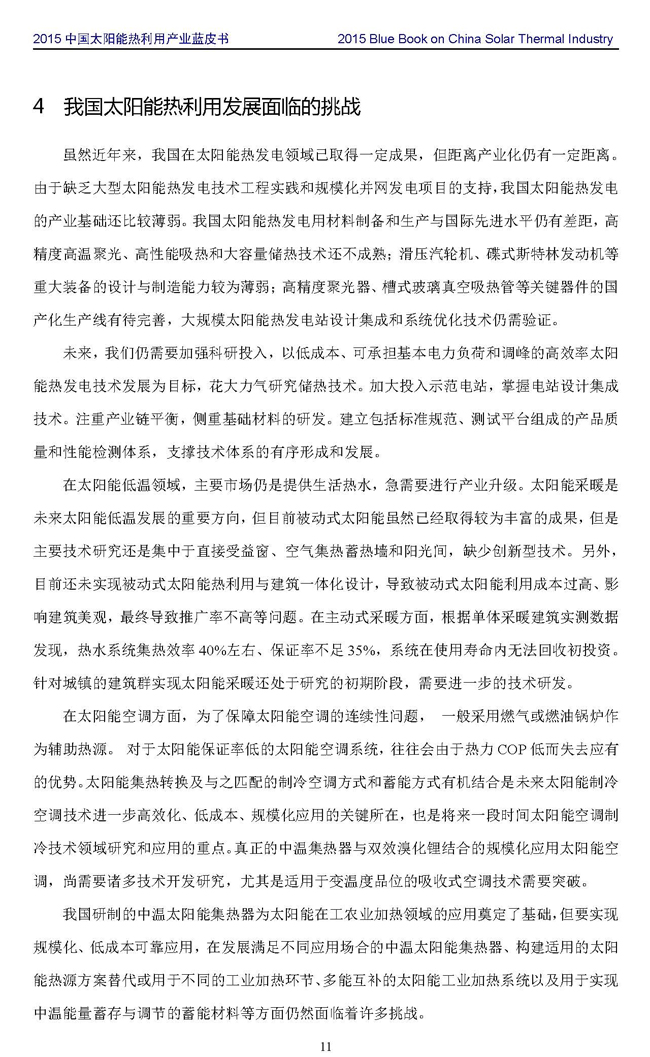 2015 中国太阳能热利用产业蓝皮书 2015 Blue Book on China Solar Thermal Industry

4 我国太阳能热利用发展面临的挑战

虽然近年来，我国在太阳能热发电领域已取得一定成果，但距离产业化仍有一定距离。由于缺乏大型太阳能热发电技术工程实践和规模化并网发电项目的支持，我国太阳能热发电的产业基础还比较薄弱。我国太阳能热发电用材料制备和生产与国际先进水平仍有差距，高精度高温聚光、高性能吸热和大容量储热技术还不成熟；滑压汽轮机、碟式斯特林发动机等重大装备的设计与制造能力较为薄弱；高精度聚光器、槽式玻璃真空吸热管等关键器件的国产化生产线有待完善，大规模太阳能热发电站设计集成和系统优化技术仍需验证。

未来，我们仍需要加强科研投入，以低成本、可承担基本电力负荷和调峰的高效率太阳能热发电技术发展为目标，花大力气研究储热技术。加大投入示范电站，掌握电站设计集成技术。注重产业链平衡，侧重基础材料的研发。建立包括标准规范、测试平台组成的产品质量和性能检测体系，支撑技术体系的有序形成和发展。

在太阳能低温领域，主要市场仍是提供生活热水，急需要进行产业升级。太阳能采暖是未来太阳能低温发展的重要方向，但目前被动式太阳能虽然已经取得较为丰富的成果，但是主要技术研究还是集中于直接受益窗、空气集热蓄热墙和阳光间，缺少创新型技术。另外，目前还未实现被动式太阳能热利用与建筑一体化设计，导致被动式太阳能利用成本过高、影响建筑美观，最终导致推广率不高等问题。在主动式采暖方面，根据单体采暖建筑实测数据发现，热水系统集热效率 40%左右、保证率不足 35%，系统在使用寿命内无法回收初投资。针对城镇的建筑群实现太阳能采暖还处于研究的初期阶段，需要进一步的技术研发。

在太阳能空调方面，为了保障太阳能空调的连续性问题， 一般采用燃气或燃油锅炉作为辅助热源。 对于太阳能保证率低的太阳能空调系统，往往会由于热力 COP 低而失去应有的优势。太阳能集热转换及与之匹配的制冷空调方式和蓄能方式有机结合是未来太阳能制冷空调技术进一步高效化、低成本、规模化应用的关键所在，也是将来一段时间太阳能空调制冷技术领域研究和应用的重点。真正的中温集热器与双效溴化锂结合的规模化应用太阳能空调，尚需要诸多技术开发研究，尤其是适用于变温度品位的吸收式空调技术需要突破。

我国研制的中温太阳能集热器为太阳能在工农业加热领域的应用奠定了基础，但要实现规模化、低成本可靠应用，在发展满足不同应用场合的中温太阳能集热器、构建适用的太阳能热源方案替代或用于不同的工业加热环节、多能互补的太阳能工业加热系统以及用于实现中温能量蓄存与调节的蓄能材料等方面仍然面临着许多挑战。

11